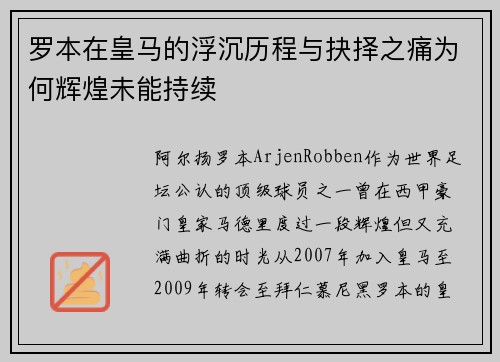 罗本在皇马的浮沉历程与抉择之痛为何辉煌未能持续

阿尔扬罗本ArjenRobben作为世界足坛公认的顶级球员之一曾在西甲豪门皇家马德里度过一段辉煌但又充满曲折的时光从2007年加入皇马至2009年转会至拜仁慕尼黑罗本的皇